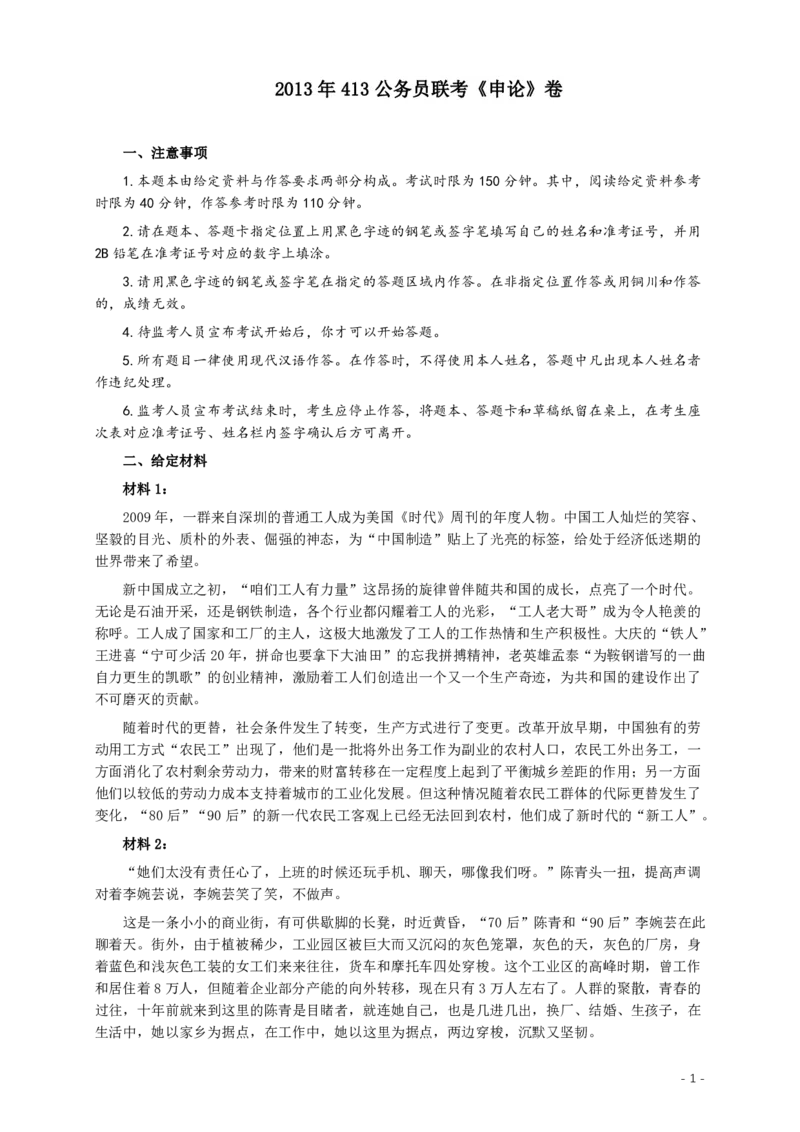 2013 年 413 公务员联考《申论》卷

一、注意事项

1. 本题本由给定资料与作答要求两部分构成。考试时限为 150 分钟。其中，阅读给定资料参考时限为 40 分钟，作答参考时限为 110 分钟。

2. 请在题本、答题卡指定位置上用黑色字迹的钢笔或签字笔填写自己的姓名和准考证号，并用 2B 铅笔在准考证号对应的数字上填涂。

3. 请用黑色字迹的钢笔或签字笔在指定的答题区域内作答。在非指定位置作答或用铜川和作答的，成绩无效。

4. 待监考人员宣布考试开始后，你才可以开始答题。

5. 所有题目一律使用现代汉语作答。在作答时，不得使用本人姓名，答题中凡出现本人姓名者作违纪处理。

6. 监考人员宣布考试结束时，考生应停止作答，将题本、答题卡和草稿纸留在桌上，在考生座次表对应准考证号、姓名栏内签字确认后方可离开。

二、给定材料

材料 1：

2009 年，一群来自深圳的普通工人成为美国《时代》周刊的年度人物。中国工人灿烂的笑容、坚毅的目光、质朴的外表、倔强的神态，为“中国制造”贴上了光亮的标签，给处于经济低迷期的世界带来了希望。

新中国成立之初，“咱们工人有力量”这昂扬的旋律曾伴随共和国的成长，点亮了一个时代。无论是石油开采，还是钢铁制造，各个行业都闪耀着工人的光彩，“工人老大哥”成为令人艳羡的称呼。工人成了国家和工厂的主人，这极大地激发了工人的工作热情和生产积极性。大庆的“铁人”王进喜“宁可少活 20 年，拼命也要拿下大油田”的忘我拼搏精神，老英雄孟泰“为鞍钢谱写的一曲自力更生的凯歌”的创业精神，激励着工人们创造出一个又一个生产奇迹，为共和国的建设作出了不可磨灭的贡献。

随着时代的更替，社会条件发生了转变，生产方式进行了变更。改革开放早期，中国独有的劳动用工方式“农民工”出现了，他们是一批将外出务工作为副业的农村人口，农民工外出务工，一方面消化了农村剩余劳动力，带来的财富转移在一定程度上起到了平衡城乡差距的作用；另一方面他们以较低的劳动力成本支持着城市的工业化发展。但这种情况随着农民工群体的代际更替发生了变化，“80 后”“90 后”的新一代农民工客观上已经无法回到农村，他们成了新时代的“新工人”。

材料 2：

“她们太没有责任心了，上班的时候还玩手机、聊天，哪像我们呀。”陈青头一扭，提高声调对着李婉芸说，李婉芸笑了笑，不做声。

这是一条小小的商业街，有可供歇脚的长凳，时近黄昏，“70 后”陈青和“90 后”李婉芸在此聊着天。街外，由于植被稀少，工业园区被巨大而又沉闷的灰色笼罩，灰色的天，灰色的厂房，身着蓝色和浅灰色工装的女工们来来往往，货车和摩托车四处穿梭。这个工业区的高峰时期，曾工作和居住着 8 万人，但随着企业部分产能的向外转移，现在只有 3 万人左右了。人群的聚散，青春的过往，十年前就来到这里的陈青是目睹者，就连她自己，也是几进几出，换厂、结婚、生孩子，在生活中，她以家乡为据点，在工作中，她以这里为据点，两边穿梭，沉默又坚韧。

- 1 -